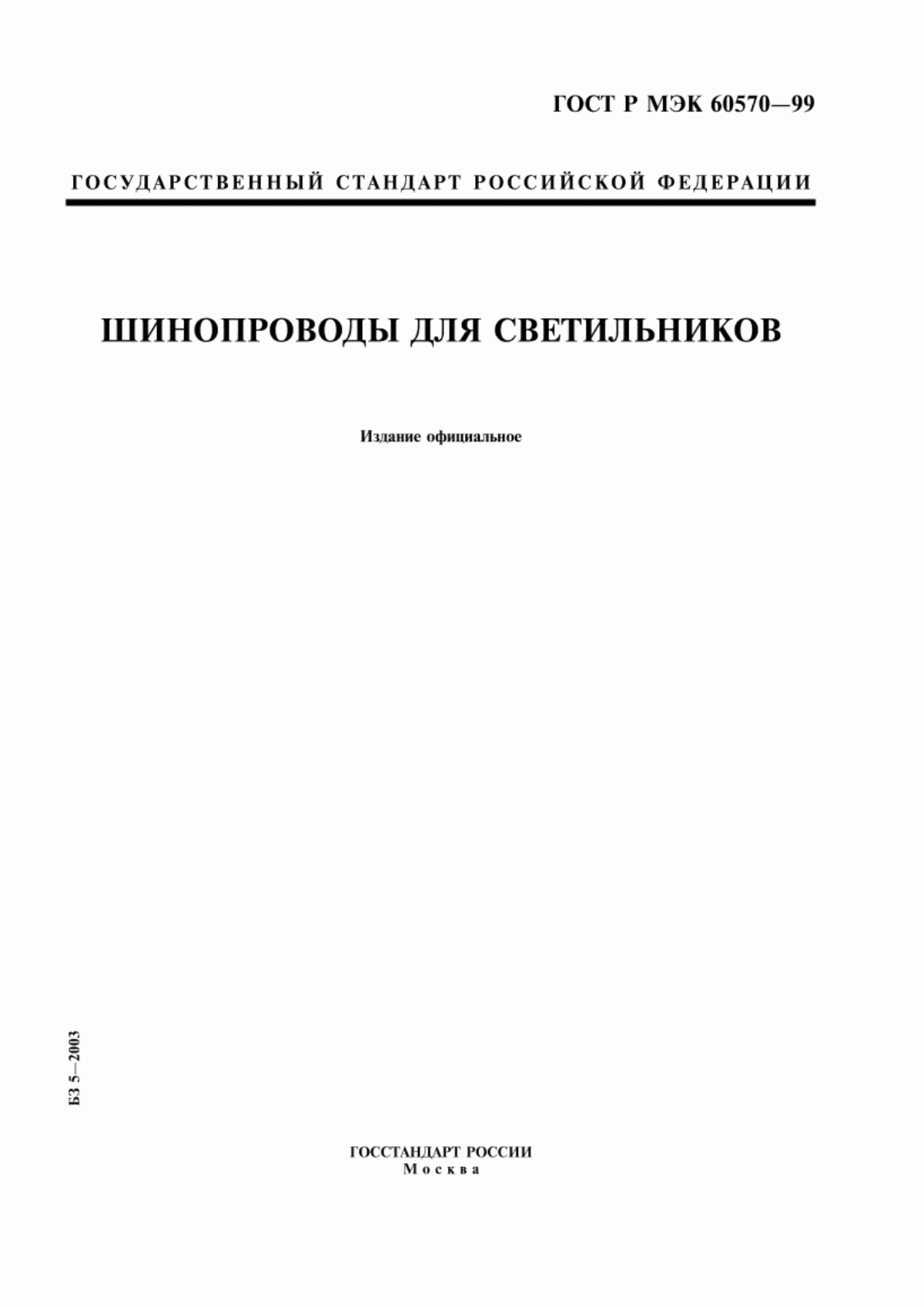 ГОСТ Р МЭК 60570—99

ГОСУДАРСТВЕННЫЙ СТАНДАРТ РОССИЙСКОЙ ФЕДЕРАЦИИ

ШИНОПРОВОДЫ ДЛЯ СВЕТИЛЬНИКОВ

Издание официальное

БЗ 5—2003

ГОССТАНДАРТ РОССИИ
Москва